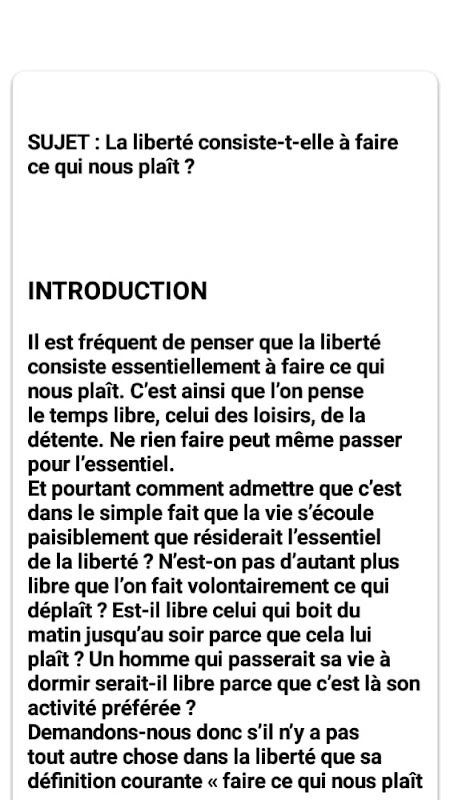 SUJET : La liberté consiste-t-elle à faire ce qui nous plaît ?

INTRODUCTION

Il est fréquent de penser que la liberté consiste essentiellement à faire ce qui nous plaît. C'est ainsi que l'on pense le temps libre, celui des loisirs, de la détente. Ne rien faire peut même passer pour l'essentiel.
Et pourtant comment admettre que c'est dans le simple fait que la vie s'écoule paisiblement que résiderait l'essentiel de la liberté ? N'est-on pas d'autant plus libre que l'on fait volontairement ce qui déplaît ? Est-il libre celui qui boit du matin jusqu'au soir parce que cela lui plaît ? Un homme qui passerait sa vie à dormir serait-il libre parce que c'est là son activité préférée ?
Demandons-nous donc s'il n'y a pas tout autre chose dans la liberté que sa définition courante « faire ce qui nous plaît